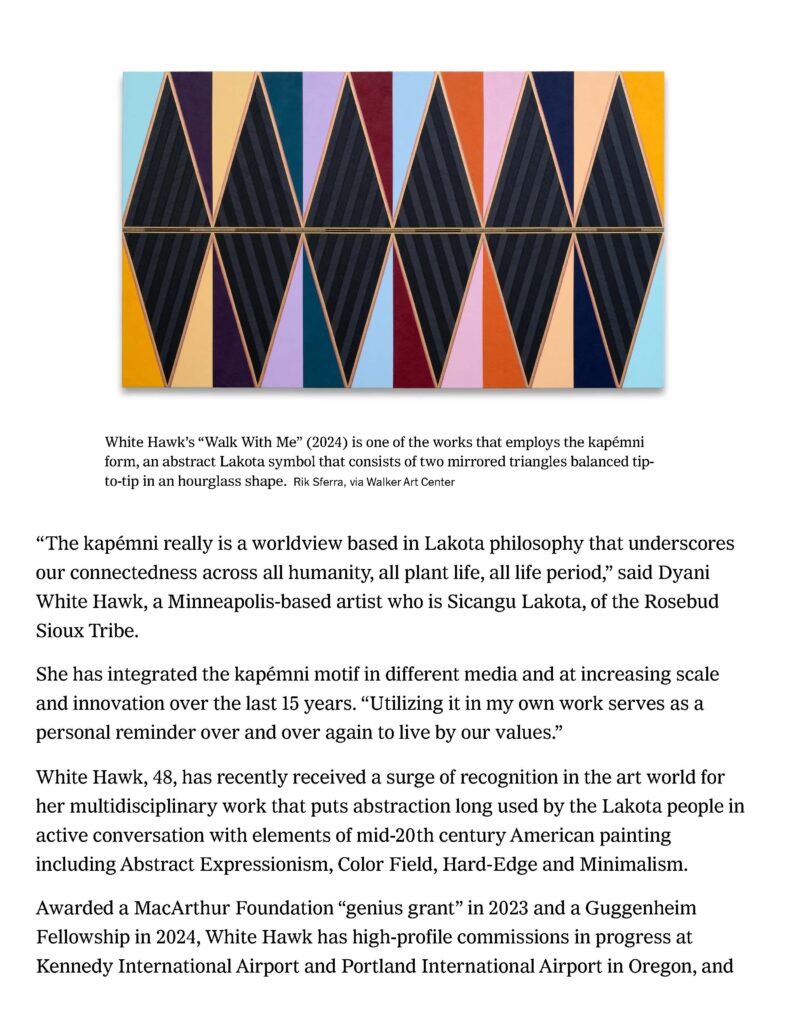 White Hawk's "Walk With Me" (2024) is one of the works that employs the kapémni form, an abstract Lakota symbol that consists of two mirrored triangles balanced tip-to-tip in an hourglass shape. Rik Sferra, via Walker Art Center

"The kapémni really is a worldview based in Lakota philosophy that underscores our connectedness across all humanity, all plant life, all life period," said Dyani White Hawk, a Minneapolis-based artist who is Sicangu Lakota, of the Rosebud Sioux Tribe.

She has integrated the kapémni motif in different media and at increasing scale and innovation over the last 15 years. "Utilizing it in my own work serves as a personal reminder over and over again to live by our values."

White Hawk, 48, has recently received a surge of recognition in the art world for her multidisciplinary work that puts abstraction long used by the Lakota people in active conversation with elements of mid-20th century American painting including Abstract Expressionism, Color Field, Hard-Edge and Minimalism.

Awarded a MacArthur Foundation "genius grant" in 2023 and a Guggenheim Fellowship in 2024, White Hawk has high-profile commissions in progress at Kennedy International Airport and Portland International Airport in Oregon, and